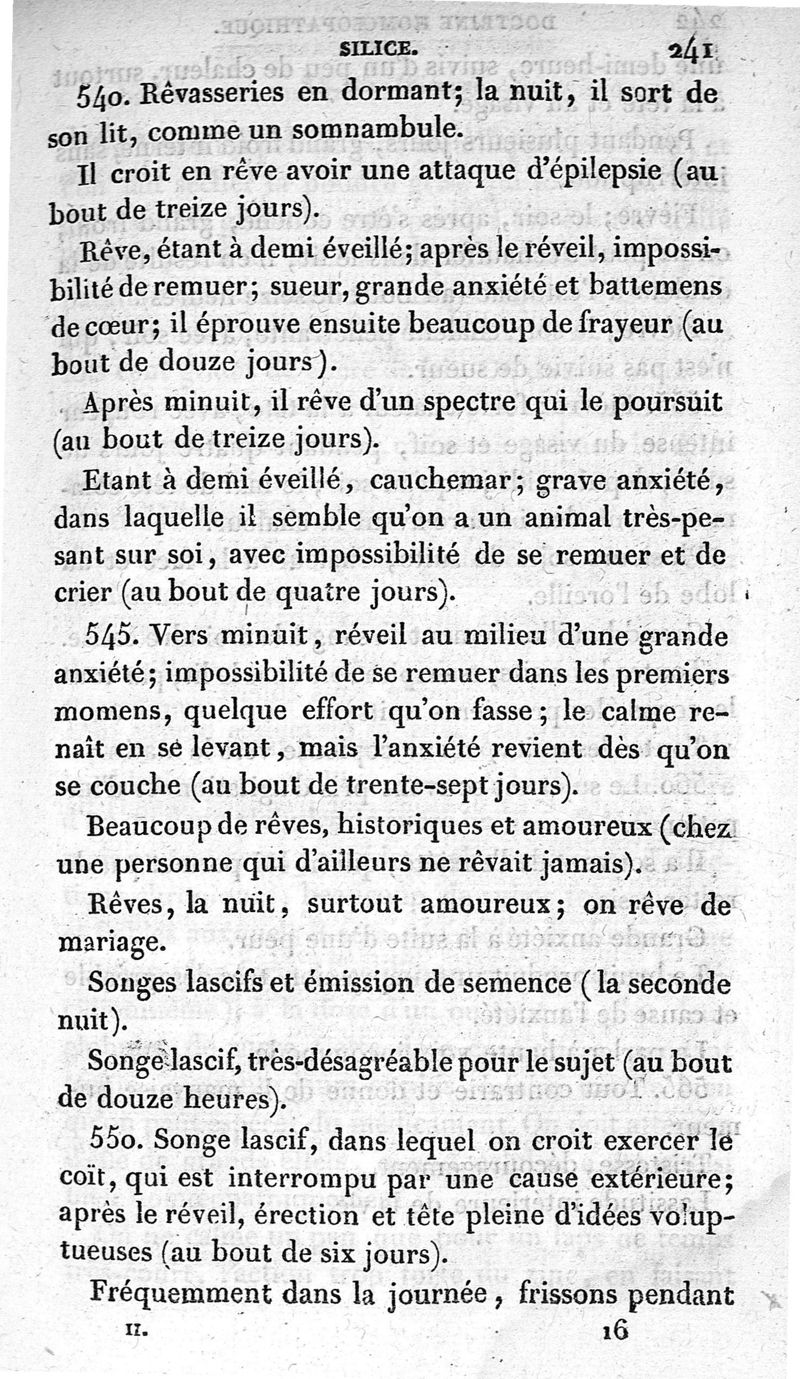 SILICE. 241

540. Rêvasseries en dormant; la nuit, il sort de son lit, comme un somnambule.

Il croit en rêve avoir une attaque d'épilepsie (au bout de treize jours).

Rêve, étant à demi éveillé; après le réveil, impossibilité de remuer; sueur, grande anxiété et battemens de cœur; il éprouve ensuite beaucoup de frayeur (au bout de douze jours).

Après minuit, il rêve d'un spectre qui le poursuit (au bout de treize jours).

Etant à demi éveillé, cauchemar; grave anxiété, dans laquelle il semble qu'on a un animal très-pesant sur soi, avec impossibilité de se remuer et de crier (au bout de quatre jours).

545. Vers minuit, réveil au milieu d'une grande anxiété; impossibilité de se remuer dans les premiers momens, quelque effort qu'on fasse; le calme renaît en se levant, mais l'anxiété revient dès qu'on se couche (au bout de trente-sept jours).

Beaucoup de rêves, historiques et amoureux (chez une personne qui d'ailleurs ne rêvait jamais).

Rêves, la nuit, surtout amoureux; on rêve de mariage.

Songes lascifs et émission de semence (la seconde nuit).

Songe lascif, très-désagréable pour le sujet (au bout de douze heures).

550. Songe lascif, dans lequel on croit exercer le coït, qui est interrompu par une cause extérieure; après le réveil, érection et tête pleine d'idées voluptueuses (au bout de six jours).

Fréquemment dans la journée, frissons pendant

II. 16